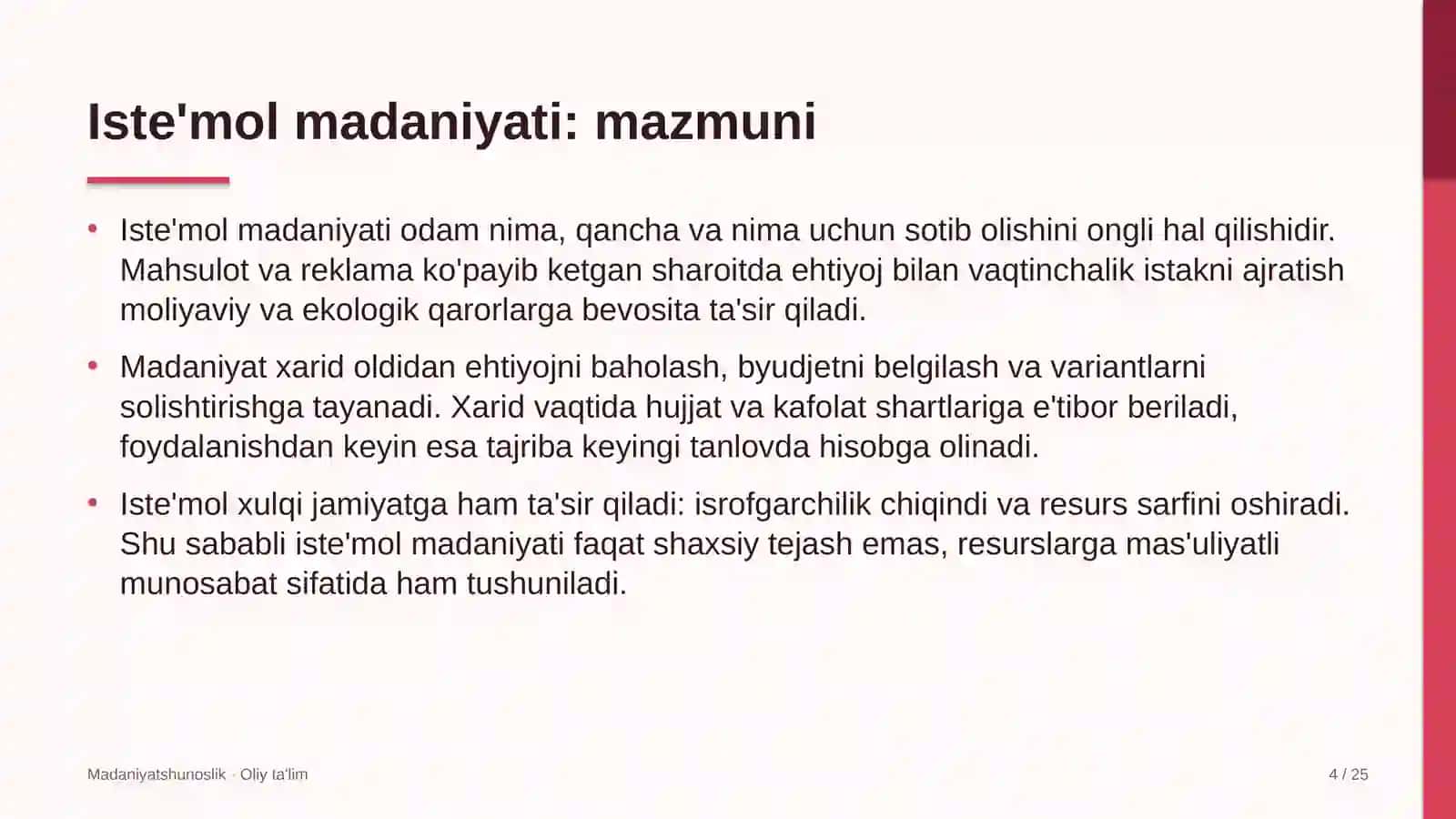 Iste'mol madaniyati: mazmuni

• Iste'mol madaniyati odam nima, qancha va nima uchun sotib olishini ongli hal qilishidir. Mahsulot va reklama ko'payib ketgan sharoitda ehtiyoj bilan vaqtinchalik istakni ajratish moliyaviy va ekologik qarorlarga bevosita ta'sir qiladi.

• Madaniyat xarid oldidan ehtiyojni baholash, byudjetni belgilash va variantlarni solishtirishga tayanadi. Xarid vaqtida hujjat va kafolat shartlariga e'tibor beriladi, foydalanishdan keyin esa tajriba keyingi tanlovda hisobga olinadi.

• Iste'mol xulqi jamiyatga ham ta'sir qiladi: isrofgarchilik chiqindi va resurs sarfini oshiradi. Shu sababli iste'mol madaniyati faqat shaxsiy tejash emas, resurslarga mas'uliyatli munosabat sifatida ham tushuniladi.

Madaniyatshunoslik · Oliy ta'lim

4 / 25